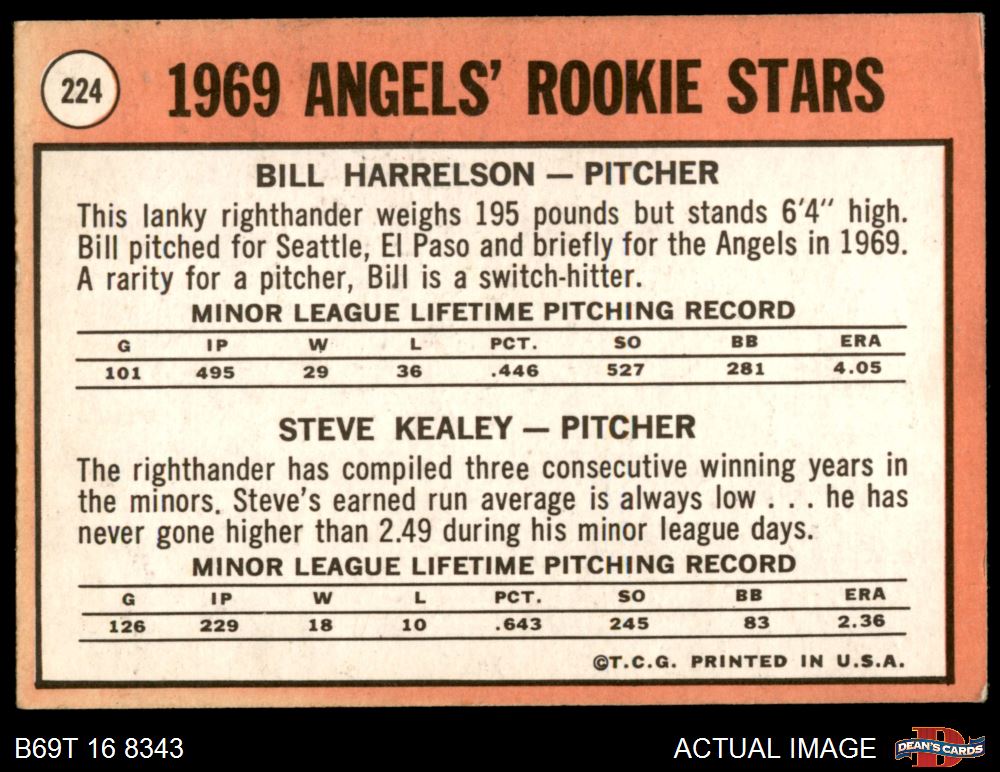 224

1969 ANGELS' ROOKIE STARS

BILL HARRELSON — PITCHER

This lanky righthander weighs 195 pounds but stands 6'4" high. Bill pitched for Seattle, El Paso and briefly for the Angels in 1969. A rarity for a pitcher, Bill is a switch-hitter.

MINOR LEAGUE LIFETIME PITCHING RECORD

| G | IP | W | L | PCT. | SO | BB | ERA |
|---|---|---|---|---|---|---|---|
| 101 | 495 | 29 | 36 | .446 | 527 | 281 | 4.05 |

STEVE KEALEY — PITCHER

The righthander has compiled three consecutive winning years in the minors. Steve's earned run average is always low . . . he has never gone higher than 2.49 during his minor league days.

MINOR LEAGUE LIFETIME PITCHING RECORD

| G | IP | W | L | PCT. | SO | BB | ERA |
|---|---|---|---|---|---|---|---|
| 126 | 229 | 18 | 10 | .643 | 245 | 83 | 2.36 |

©T.C.G. PRINTED IN U.S.A.

B69T 16 8343

ACTUAL IMAGE

DEAN'S CARDS